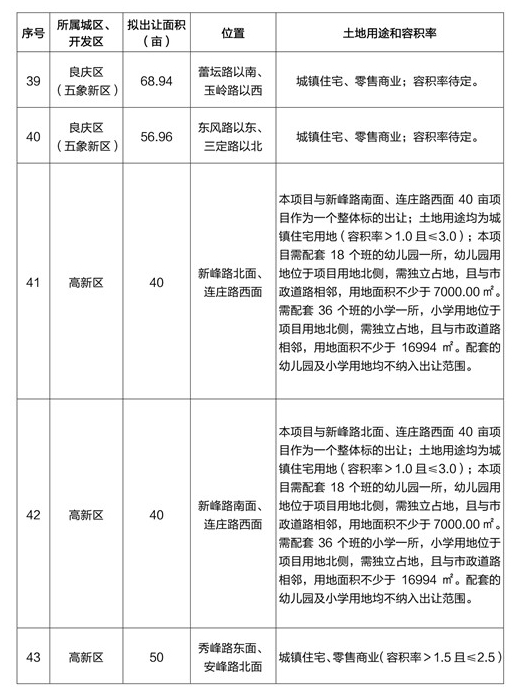 | 序号 | 所属城区、开发区 | 拟出让面积（亩） | 位置 | 土地用途和容积率 |
|---|---|---|---|---|
| 39 | 良庆区（五象新区） | 68.94 | 蕾坛路以南、玉岭路以西 | 城镇住宅、零售商业；容积率待定。 |
| 40 | 良庆区（五象新区） | 56.96 | 东风路以东、三定路以北 | 城镇住宅、零售商业；容积率待定。 |
| 41 | 高新区 | 40 | 新峰路北面、连庄路西面 | 本项目与新峰路南面、连庄路西面 40 亩项目作为一个整体标的出让；土地用途均为城镇住宅用地（容积率＞1.0 且≤3.0）；本项目需配套 18 个班的幼儿园一所，幼儿园用地位于项目用地北侧，需独立占地，且与市政道路相邻，用地面积不少于 7000.00 ㎡。需配套 36 个班的小学一所，小学用地位于项目用地北侧，需独立占地，且与市政道路相邻，用地面积不少于 16994 ㎡。配套的幼儿园及小学用地均不纳入出让范围。 |
| 42 | 高新区 | 40 | 新峰路南面、连庄路西面 | 本项目与新峰路北面、连庄路西面 40 亩项目作为一个整体标的出让；土地用途均为城镇住宅用地（容积率＞1.0 且≤3.0）；本项目需配套 18 个班的幼儿园一所，幼儿园用地位于项目用地北侧，需独立占地，且与市政道路相邻，用地面积不少于 7000.00 ㎡。需配套 36 个班的小学一所，小学用地位于项目用地北侧，需独立占地，且与市政道路相邻，用地面积不少于 16994 ㎡。配套的幼儿园及小学用地均不纳入出让范围。 |
| 43 | 高新区 | 50 | 秀峰路东面、安峰路北面 | 城镇住宅、零售商业（容积率＞1.5 且≤2.5） |